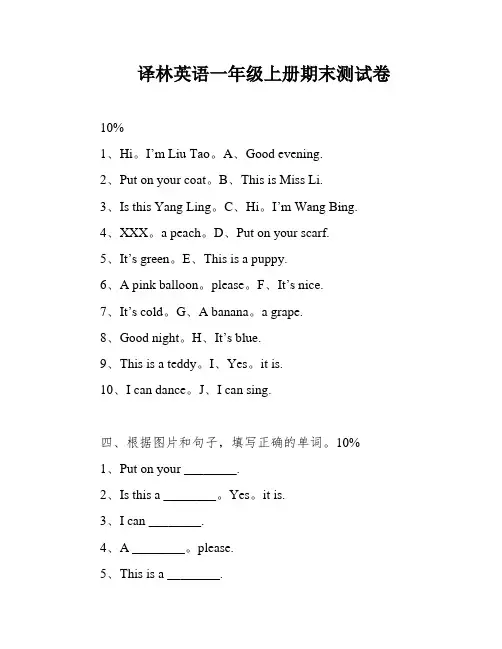 译林英语一年级上册期末测试卷

10%

1、Hi。I'm Liu Tao。A、Good evening.

2、Put on your coat。B、This is Miss Li.

3、Is this Yang Ling。C、Hi。I'm Wang Bing.

4、XXX。a peach。D、Put on your scarf.

5、It's green。E、This is a puppy.

6、A pink balloon。please。F、It's nice.

7、It's cold。G、A banana。a grape.

8、Good night。H、It's blue.

9、This is a teddy。I、Yes。it is.

10、I can dance。J、I can sing.

四、根据图片和句子，填写正确的单词。10%

1、Put on your ________.

2、Is this a ________。Yes。it is.

3、I can ________.

4、A ________。please.

5、This is a ________.